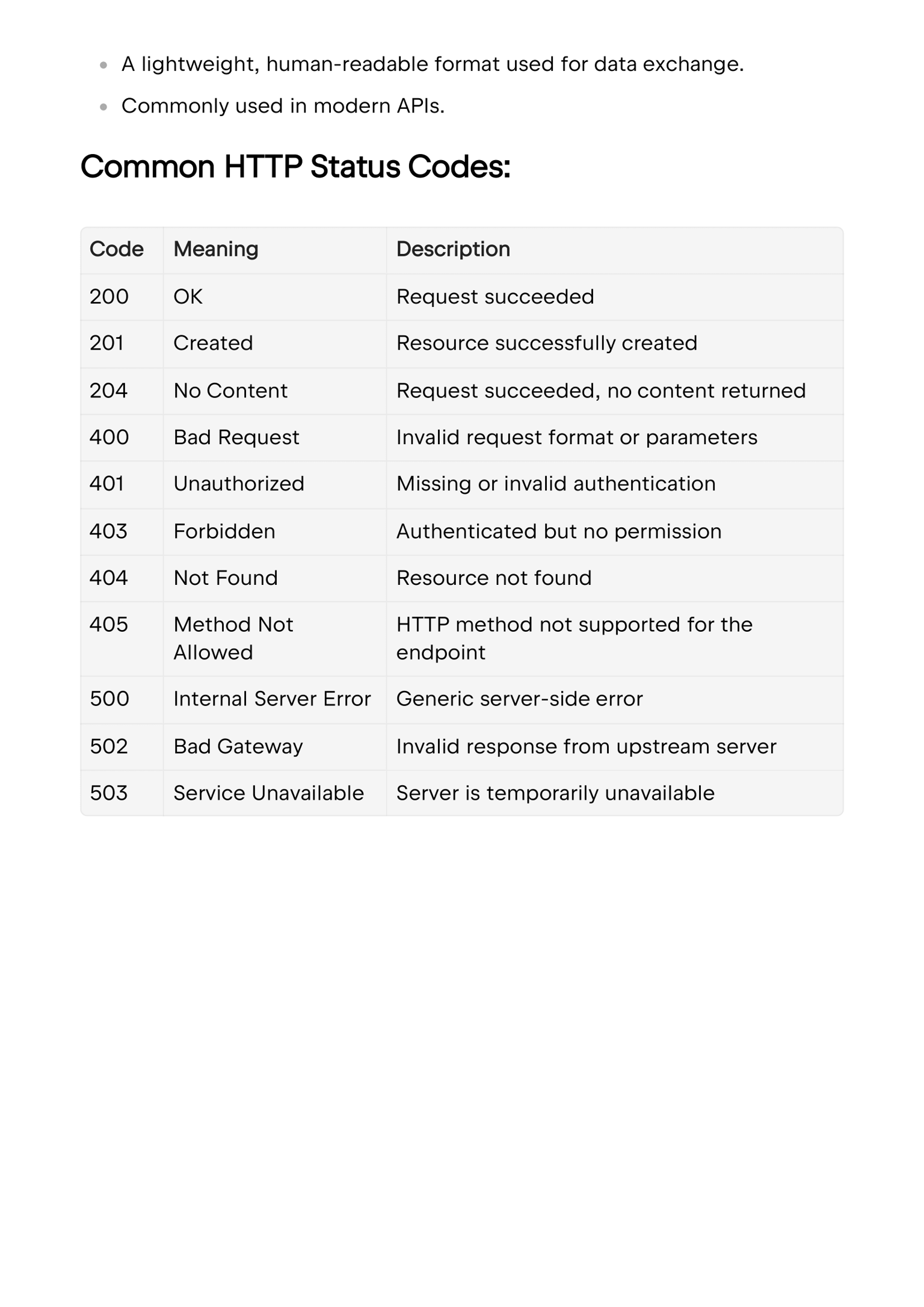 • A lightweight, human-readable format used for data exchange.
• Commonly used in modern APIs.

Common HTTP Status Codes:

| Code | Meaning | Description |
|---|---|---|
| 200 | OK | Request succeeded |
| 201 | Created | Resource successfully created |
| 204 | No Content | Request succeeded, no content returned |
| 400 | Bad Request | Invalid request format or parameters |
| 401 | Unauthorized | Missing or invalid authentication |
| 403 | Forbidden | Authenticated but no permission |
| 404 | Not Found | Resource not found |
| 405 | Method Not Allowed | HTTP method not supported for the endpoint |
| 500 | Internal Server Error | Generic server-side error |
| 502 | Bad Gateway | Invalid response from upstream server |
| 503 | Service Unavailable | Server is temporarily unavailable |